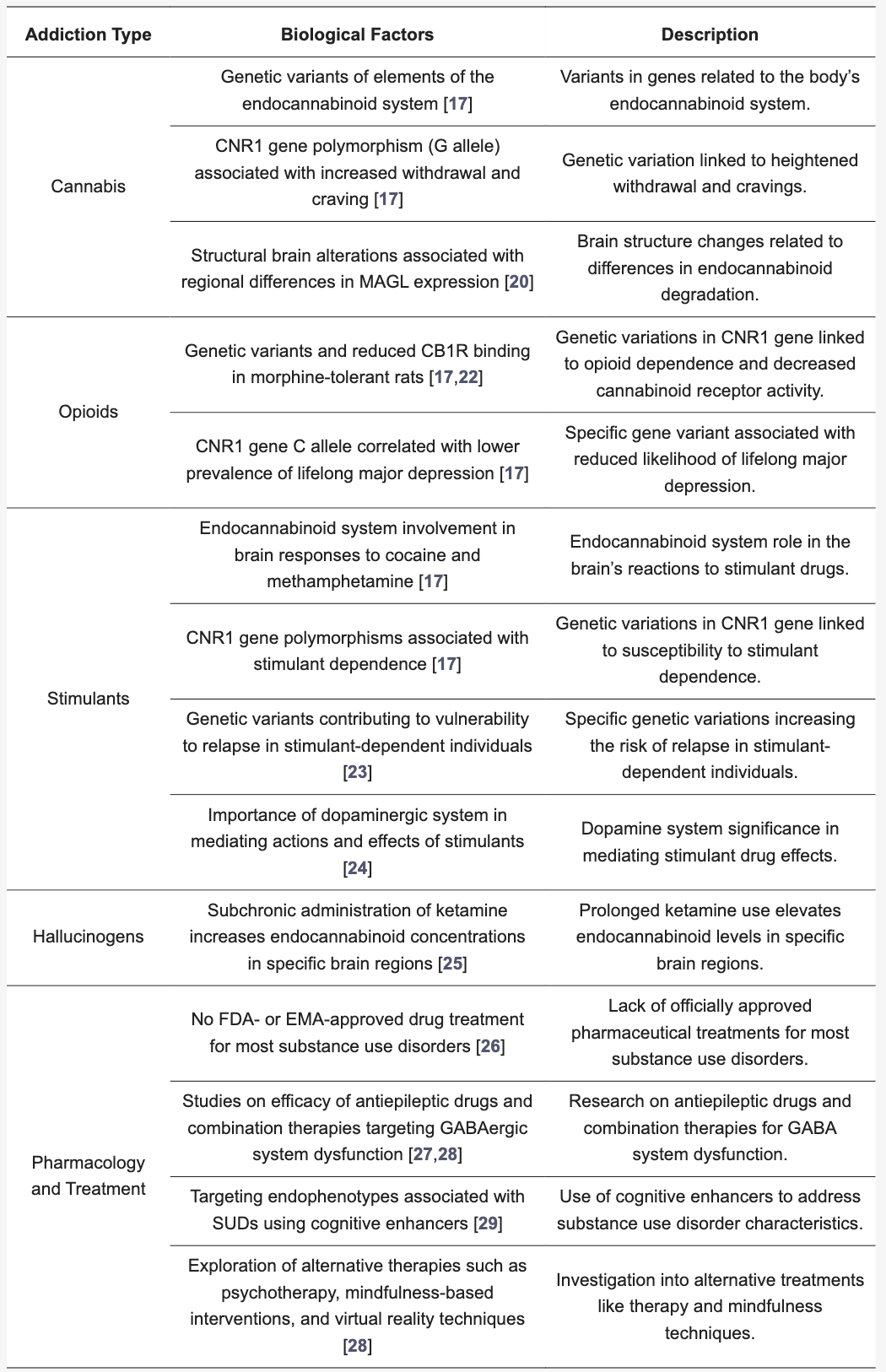 | Addiction Type | Biological Factors | Description |
|---|---|---|
| Cannabis | Genetic variants of elements of the endocannabinoid system [17] | Variants in genes related to the body's endocannabinoid system. |
| | CNR1 gene polymorphism (G allele) associated with increased withdrawal and craving [17] | Genetic variation linked to heightened withdrawal and cravings. |
| | Structural brain alterations associated with regional differences in MAGL expression [20] | Brain structure changes related to differences in endocannabinoid degradation. |
| Opioids | Genetic variants and reduced CB1R binding in morphine-tolerant rats [17,22] | Genetic variations in CNR1 gene linked to opioid dependence and decreased cannabinoid receptor activity. |
| | CNR1 gene C allele correlated with lower prevalence of lifelong major depression [17] | Specific gene variant associated with reduced likelihood of lifelong major depression. |
| Stimulants | Endocannabinoid system involvement in brain responses to cocaine and methamphetamine [17] | Endocannabinoid system role in the brain's reactions to stimulant drugs. |
| | CNR1 gene polymorphisms associated with stimulant dependence [17] | Genetic variations in CNR1 gene linked to susceptibility to stimulant dependence. |
| | Genetic variants contributing to vulnerability to relapse in stimulant-dependent individuals [23] | Specific genetic variations increasing the risk of relapse in stimulant-dependent individuals. |
| | Importance of dopaminergic system in mediating actions and effects of stimulants [24] | Dopamine system significance in mediating stimulant drug effects. |
| Hallucinogens | Subchronic administration of ketamine increases endocannabinoid concentrations in specific brain regions [25] | Prolonged ketamine use elevates endocannabinoid levels in specific brain regions. |
| Pharmacology and Treatment | No FDA- or EMA-approved drug treatment for most substance use disorders [26] | Lack of officially approved pharmaceutical treatments for most substance use disorders. |
| | Studies on efficacy of antiepileptic drugs and combination therapies targeting GABAergic system dysfunction [27,28] | Research on antiepileptic drugs and combination therapies for GABA system dysfunction. |
| | Targeting endophenotypes associated with SUDs using cognitive enhancers [29] | Use of cognitive enhancers to address substance use disorder characteristics. |
| | Exploration of alternative therapies such as psychotherapy, mindfulness-based interventions, and virtual reality techniques [28] | Investigation into alternative treatments like therapy and mindfulness techniques. |